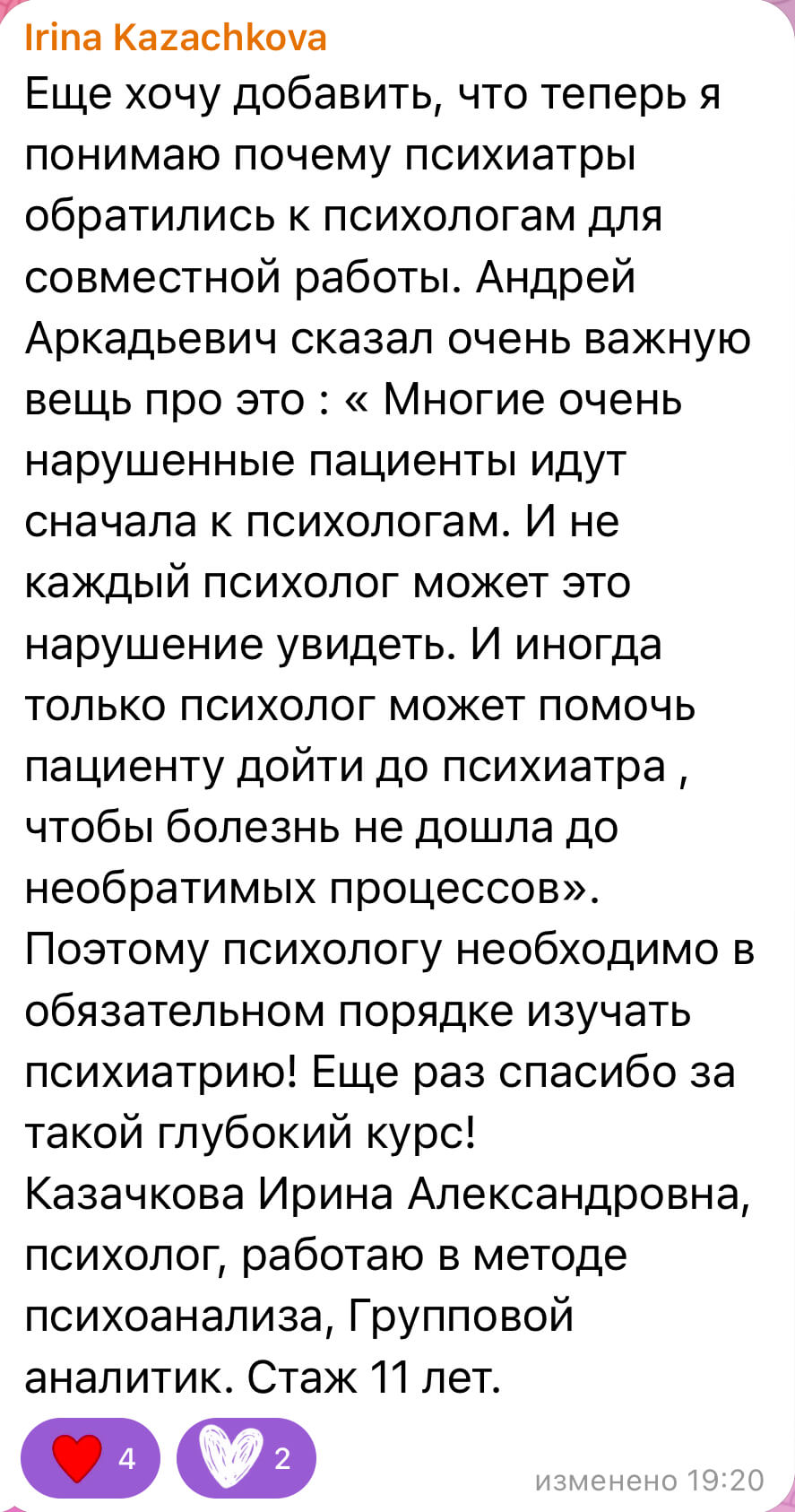 Irina Kazachkova
Еще хочу добавить, что теперь я понимаю почему психиатры обратились к психологам для совместной работы. Андрей Аркадьевич сказал очень важную вещь про это : « Многие очень нарушенные пациенты идут сначала к психологам. И не каждый психолог может это нарушение увидеть. И иногда только психолог может помочь пациенту дойти до психиатра , чтобы болезнь не дошла до необратимых процессов».
Поэтому психологу необходимо в обязательном порядке изучать психиатрию! Еще раз спасибо за такой глубокий курс!
Казачкова Ирина Александровна, психолог, работаю в методе психоанализа, Групповой аналитик. Стаж 11 лет.

4 2 изменено 19:20